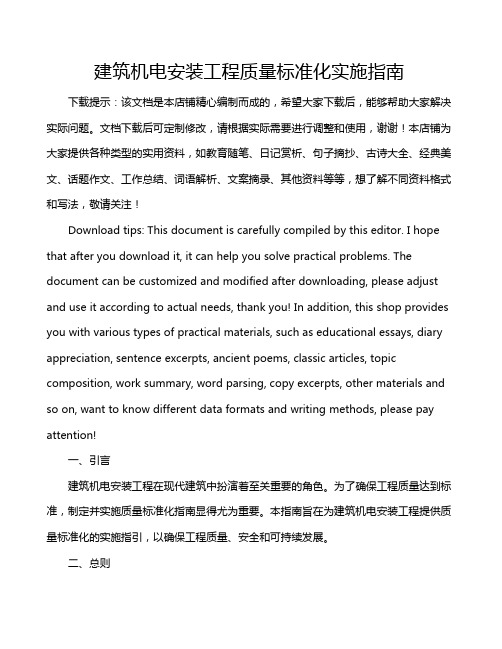 建筑机电安装工程质量标准化实施指南

下载提示：该文档是本店铺精心编制而成的，希望大家下载后，能够帮助大家解决实际问题。文档下载后可定制修改，请根据实际需要进行调整和使用，谢谢！本店铺为大家提供各种类型的实用资料，如教育随笔、日记赏析、句子摘抄、古诗大全、经典美文、话题作文、工作总结、词语解析、文案摘录、其他资料等等，想了解不同资料格式和写法，敬请关注！

Download tips: This document is carefully compiled by this editor. I hope that after you download it, it can help you solve practical problems. The document can be customized and modified after downloading, please adjust and use it according to actual needs, thank you! In addition, this shop provides you with various types of practical materials, such as educational essays, diary appreciation, sentence excerpts, ancient poems, classic articles, topic composition, work summary, word parsing, copy excerpts, other materials and so on, want to know different data formats and writing methods, please pay attention!

一、引言

建筑机电安装工程在现代建筑中扮演着至关重要的角色。为了确保工程质量达到标准，制定并实施质量标准化指南显得尤为重要。本指南旨在为建筑机电安装工程提供质量标准化的实施指引，以确保工程质量、安全和可持续发展。

二、总则